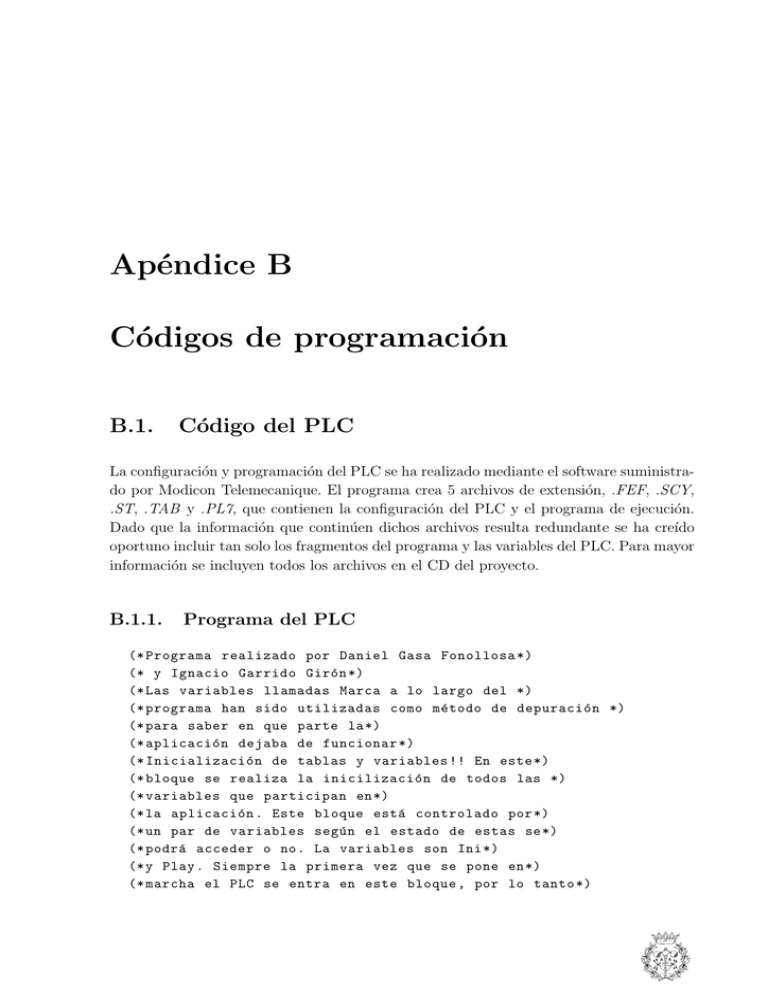 Apéndice B

Códigos de programación

B.1. Código del PLC

La configuración y programación del PLC se ha realizado mediante el software suministrado por Modicon Telemecanique. El programa crea 5 archivos de extensión, .FEF, .SCY, .ST, .TAB y .PL7, que contienen la configuración del PLC y el programa de ejecución. Dado que la información que continúen dichos archivos resulta redundante se ha creído oportuno incluir tan solo los fragmentos del programa y las variables del PLC. Para mayor información se incluyen todos los archivos en el CD del proyecto.

B.1.1. Programa del PLC

(*Programa realizado por Daniel Gasa Fonollosa*)
(* y Ignacio Garrido Girón*)
(*Las variables llamadas Marca a lo largo del *)
(*programa han sido utilizadas como método de depuración *)
(*para saber en que parte la*)
(*aplicación dejaba de funcionar*)
(*Inicialización de tablas y variables!! En este*)
(*bloque se realiza la inicilización de todos las *)
(*variables que participan en*)
(*la aplicación. Este bloque está controlado por*)
(*un par de variables según el estado de estas se*)
(*podrá acceder o no. La variables son Ini*)
(*y Play. Siempre la primera vez que se pone en*)
(*marcha el PLC se entra en este bloque, por lo tanto*)